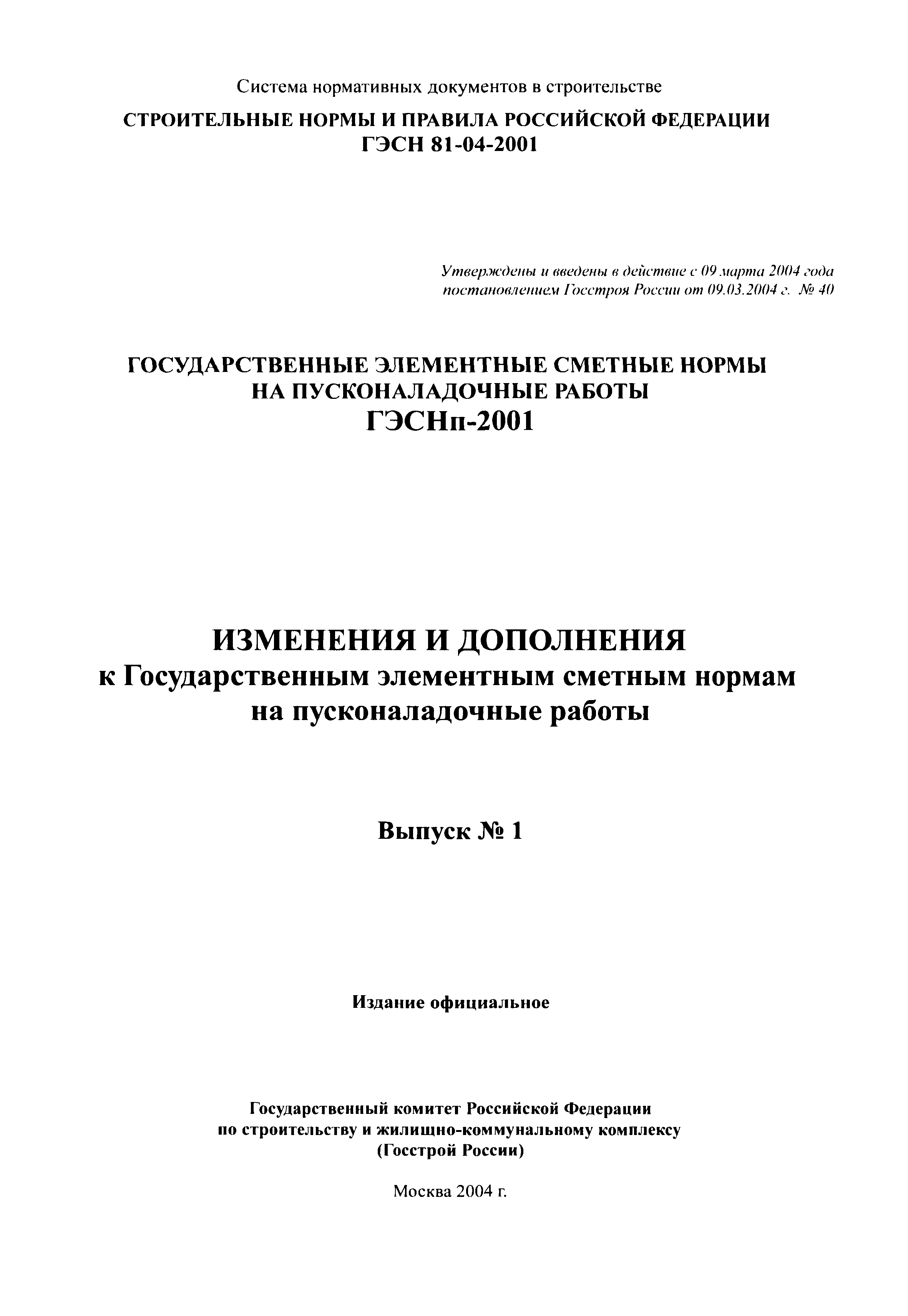 Система нормативных документов в строительстве

СТРОИТЕЛЬНЫЕ НОРМЫ И ПРАВИЛА РОССИЙСКОЙ ФЕДЕРАЦИИ
ГЭСН 81-04-2001

Утверждены и введены в действие с 09 марта 2004 года
постановлением Госстроя России от 09.03.2004 г. № 40

ГОСУДАРСТВЕННЫЕ ЭЛЕМЕНТНЫЕ СМЕТНЫЕ НОРМЫ
НА ПУСКОНАЛАДОЧНЫЕ РАБОТЫ
ГЭСНп-2001

ИЗМЕНЕНИЯ И ДОПОЛНЕНИЯ
к Государственным элементным сметным нормам
на пусконаладочные работы

Выпуск № 1

Издание официальное

Государственный комитет Российской Федерации
по строительству и жилищно-коммунальному комплексу
(Госстрой России)

Москва 2004 г.